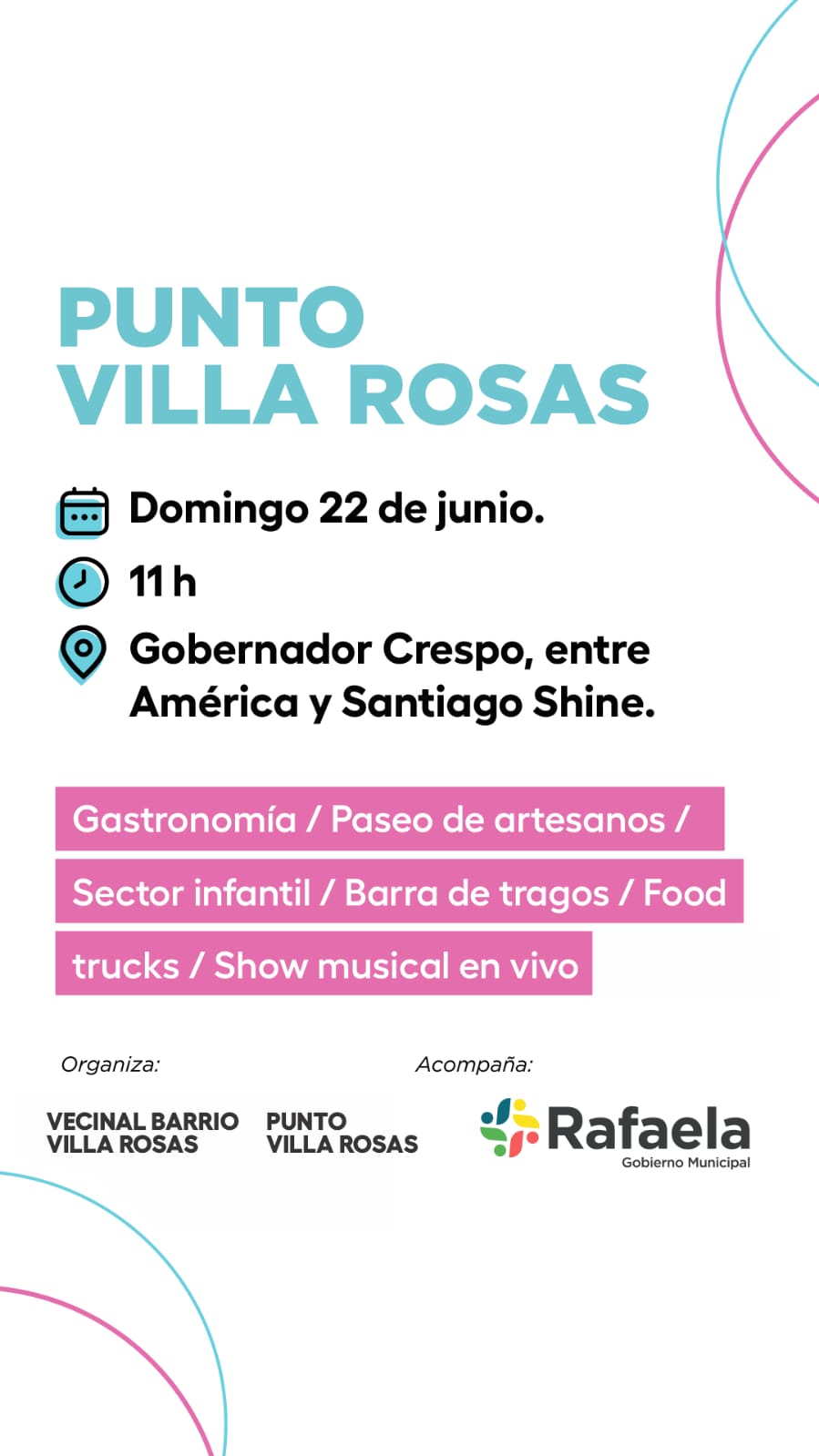 PUNTO
VILLA ROSAS

Domingo 22 de junio.

11 h

Gobernador Crespo, entre América y Santiago Shine.

Gastronomía / Paseo de artesanos / Sector infantil / Barra de tragos / Food trucks / Show musical en vivo

Organiza:

VECINAL BARRIO
VILLA ROSAS

PUNTO
VILLA ROSAS

Acompaña:

Rafaela
Gobierno Municipal